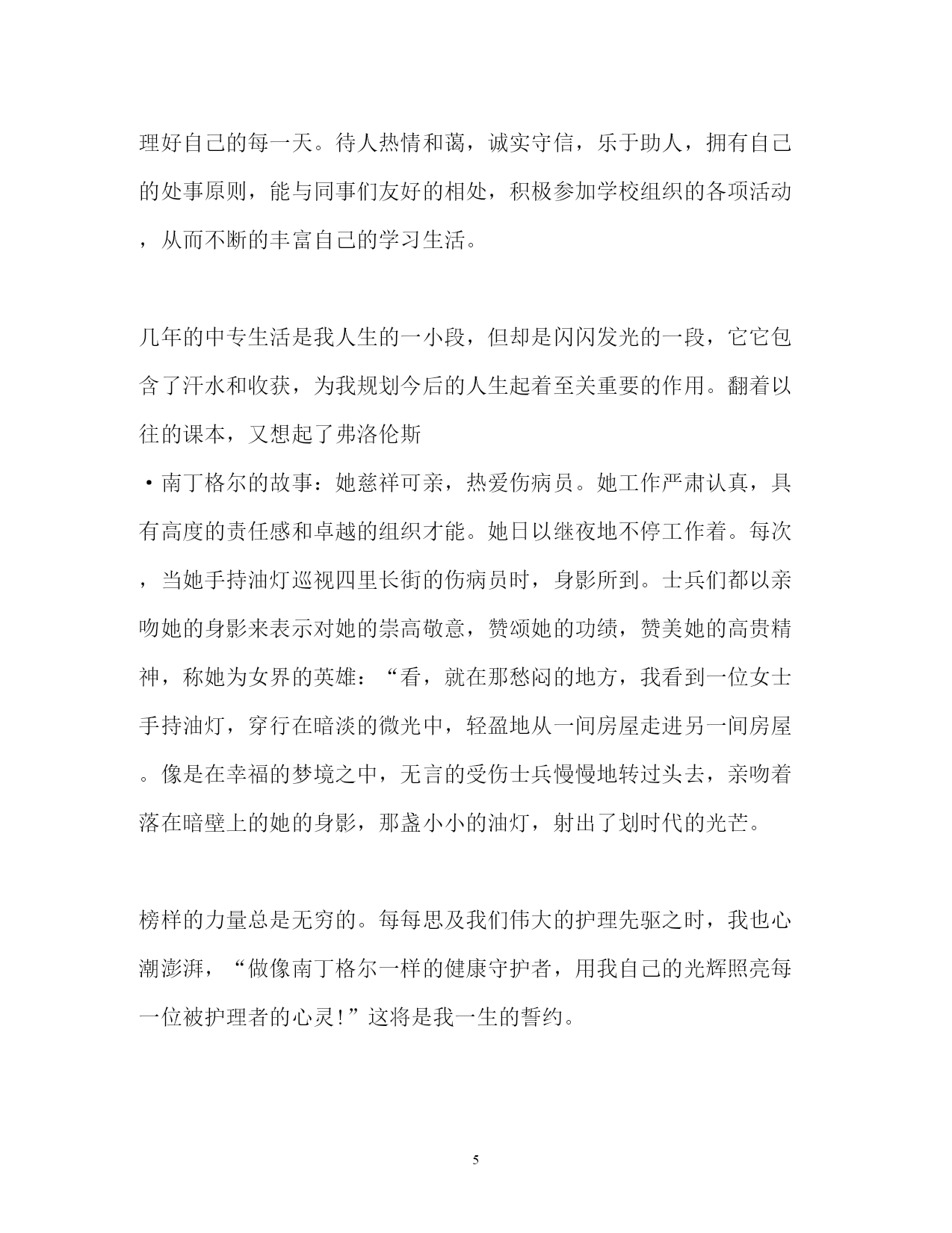 理好自己的每一天。待人热情和蔼，诚实守信，乐于助人，拥有自己的处事原则，能与同事们友好的相处，积极参加学校组织的各项活动，从而不断的丰富自己的学习生活。

几年的中专生活是我人生的一小段，但却是闪闪发光的一段，它它包含了汗水和收获，为我规划今后的人生起着至关重要的作用。翻着以往的课本，又想起了弗洛伦斯

·南丁格尔的故事：她慈祥可亲，热爱伤病员。她工作严肃认真，具有高度的责任感和卓越的组织才能。她日以继夜地不停工作着。每次，当她手持油灯巡视四里长街的伤病员时，身影所到。士兵们都以亲吻她的身影来表示对她的崇高敬意，赞颂她的功绩，赞美她的高贵精神，称她为女界的英雄：“看，就在那愁闷的地方，我看到一位女士手持油灯，穿行在暗淡的微光中，轻盈地从一间房屋走进另一间房屋。像是在幸福的梦境之中，无言的受伤士兵慢慢地转过头去，亲吻着落在暗壁上的她的身影，那盏小小的油灯，射出了划时代的光芒。

榜样的力量总是无穷的。每每思及我们伟大的护理先驱之时，我也心潮澎湃，“做像南丁格尔一样的健康守护者，用我自己的光辉照亮每一位被护理者的心灵!”这将是我一生的誓约。

5